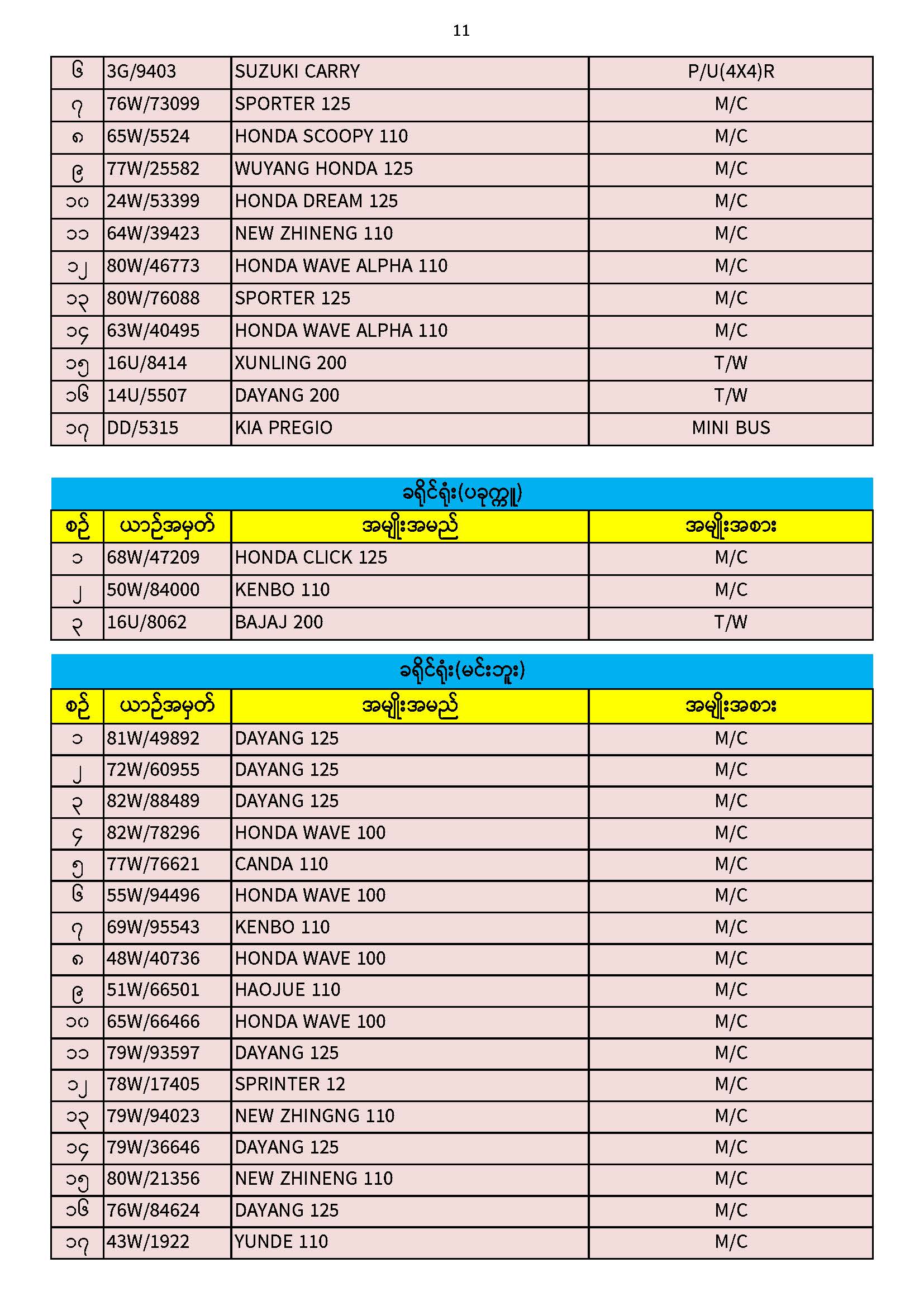 11

| ၆ | 3G/9403 | SUZUKI CARRY | P/U(4X4)R |
|---|---|---|---|
| ၇ | 76W/73099 | SPORTER 125 | M/C |
| ၈ | 65W/5524 | HONDA SCOOPY 110 | M/C |
| ၉ | 77W/25582 | WUYANG HONDA 125 | M/C |
| ၁၀ | 24W/53399 | HONDA DREAM 125 | M/C |
| ၁၁ | 64W/39423 | NEW ZHINENG 110 | M/C |
| ၁၂ | 80W/46773 | HONDA WAVE ALPHA 110 | M/C |
| ၁၃ | 80W/76088 | SPORTER 125 | M/C |
| ၁၄ | 63W/40495 | HONDA WAVE ALPHA 110 | M/C |
| ၁၅ | 16U/8414 | XUNLING 200 | T/W |
| ၁၆ | 14U/5507 | DAYANG 200 | T/W |
| ၁၇ | DD/5315 | KIA PREGIO | MINI BUS |

ခရိုင်ရုံး(ပခုက္ကူ)

| စဉ် | ယာဉ်အမှတ် | အမျိုးအမည် | အမျိုးအစား |
|---|---|---|---|
| ၁ | 68W/47209 | HONDA CLICK 125 | M/C |
| ၂ | 50W/84000 | KENBO 110 | M/C |
| ၃ | 16U/8062 | BAJAJ 200 | T/W |

ခရိုင်ရုံး(မင်းဘူး)

| စဉ် | ယာဉ်အမှတ် | အမျိုးအမည် | အမျိုးအစား |
|---|---|---|---|
| ၁ | 81W/49892 | DAYANG 125 | M/C |
| ၂ | 72W/60955 | DAYANG 125 | M/C |
| ၃ | 82W/88489 | DAYANG 125 | M/C |
| ၄ | 82W/78296 | HONDA WAVE 100 | M/C |
| ၅ | 77W/76621 | CANDA 110 | M/C |
| ၆ | 55W/94496 | HONDA WAVE 100 | M/C |
| ၇ | 69W/95543 | KENBO 110 | M/C |
| ၈ | 48W/40736 | HONDA WAVE 100 | M/C |
| ၉ | 51W/66501 | HAOJUE 110 | M/C |
| ၁၀ | 65W/66466 | HONDA WAVE 100 | M/C |
| ၁၁ | 79W/93597 | DAYANG 125 | M/C |
| ၁၂ | 78W/17405 | SPRINTER 12 | M/C |
| ၁၃ | 79W/94023 | NEW ZHINGNG 110 | M/C |
| ၁၄ | 79W/36646 | DAYANG 125 | M/C |
| ၁၅ | 80W/21356 | NEW ZHINENG 110 | M/C |
| ၁၆ | 76W/84624 | DAYANG 125 | M/C |
| ၁၇ | 43W/1922 | YUNDE 110 | M/C |